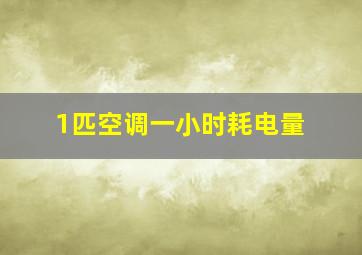 1匹空调一小时耗电量